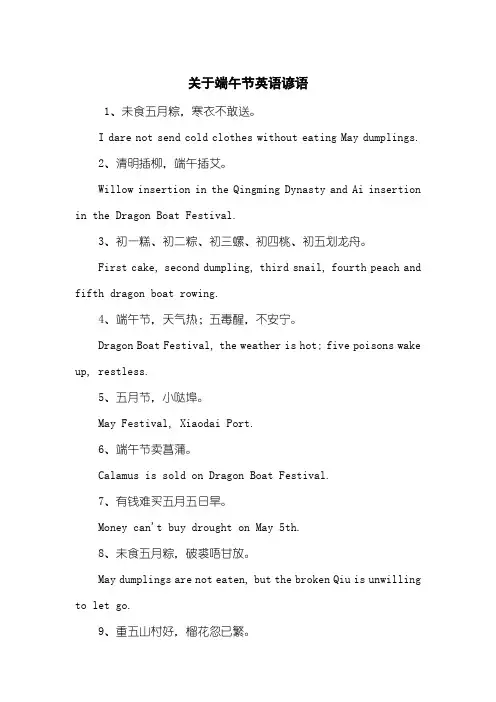 关于端午节英语谚语

1、未食五月粽，寒衣不敢送。

I dare not send cold clothes without eating May dumplings.

2、清明插柳，端午插艾。

Willow insertion in the Qingming Dynasty and Ai insertion in the Dragon Boat Festival.

3、初一糕、初二粽、初三螺、初四桃、初五划龙舟。

First cake, second dumpling, third snail, fourth peach and fifth dragon boat rowing.

4、端午节，天气热；五毒醒，不安宁。

Dragon Boat Festival, the weather is hot; five poisons wake up, restless.

5、五月节，小哒埠。

May Festival, Xiaodai Port.

6、端午节卖菖蒲。

Calamus is sold on Dragon Boat Festival.

7、有钱难买五月五日旱。

Money can't buy drought on May 5th.

8、未食五月粽，破裘唔甘放。

May dumplings are not eaten, but the broken Qiu is unwilling to let go.

9、重五山村好，榴花忽已繁。